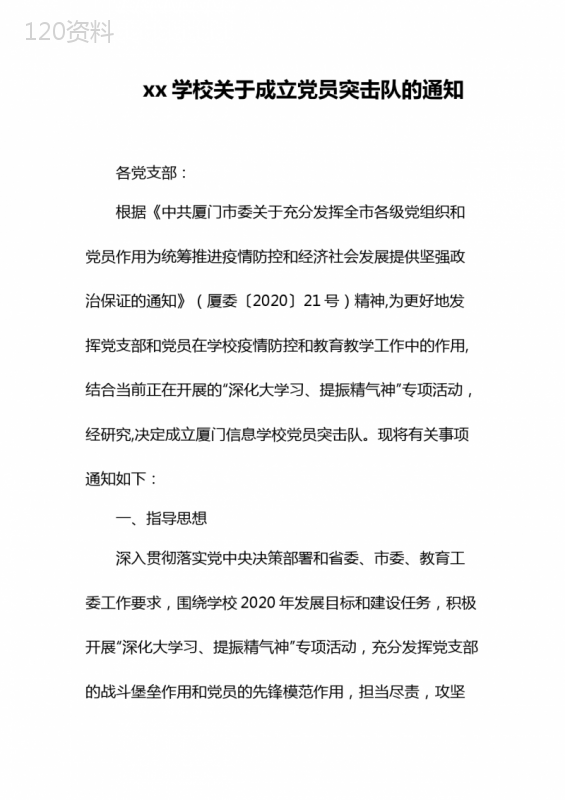 120资料

xx 学校关于成立党员突击队的通知

各党支部：

根据《中共厦门市委关于充分发挥全市各级党组织和党员作用为统筹推进疫情防控和经济社会发展提供坚强政治保证的通知》（厦委〔2020〕21 号）精神,为更好地发挥党支部和党员在学校疫情防控和教育教学工作中的作用,结合当前正在开展的“深化大学习、提振精气神”专项活动，经研究,决定成立厦门信息学校党员突击队。现将有关事项通知如下：

一、指导思想

深入贯彻落实党中央决策部署和省委、市委、教育工委工作要求，围绕学校 2020 年发展目标和建设任务，积极开展“深化大学习、提振精气神”专项活动，充分发挥党支部的战斗堡垒作用和党员的先锋模范作用，担当尽责，攻坚